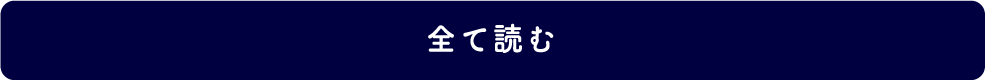 全て読む